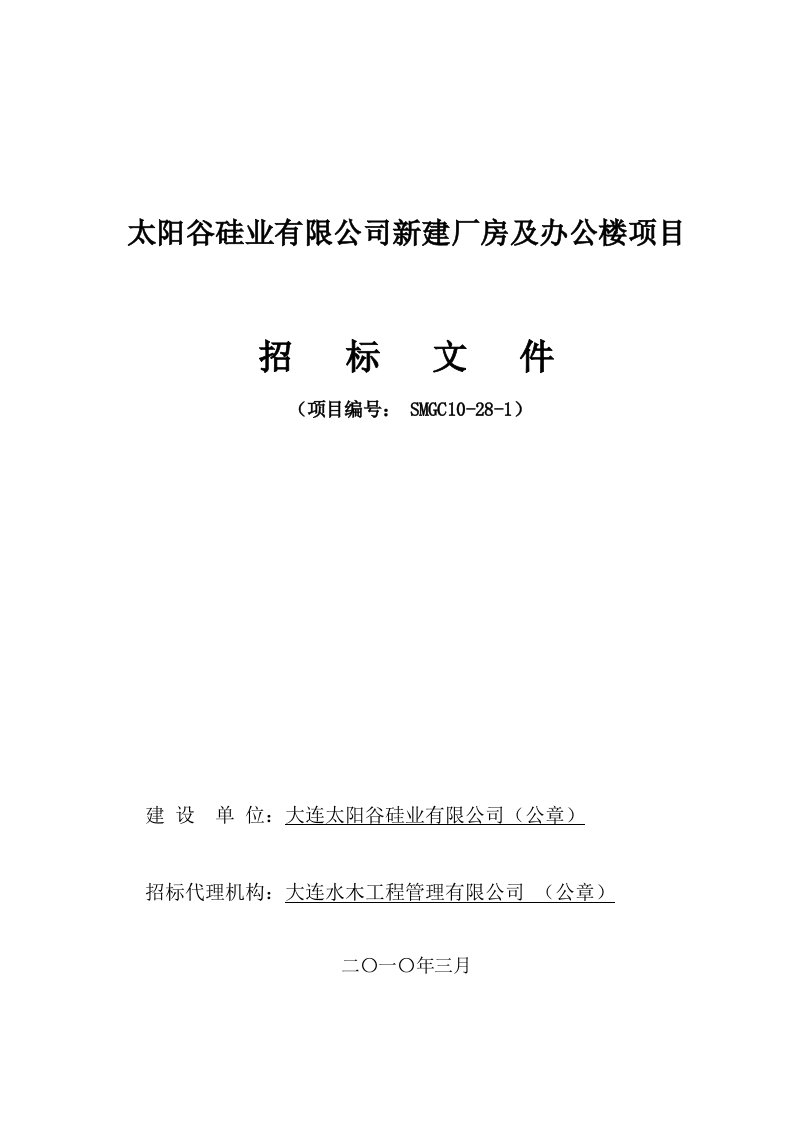 太阳谷硅业有限公司新建厂房及办公楼项目

招　标　文　件

（项目编号： SMGC10-28-1）

建 设　单 位：大连太阳谷硅业有限公司（公章）

招标代理机构：大连水木工程管理有限公司 （公章）

二〇一〇年三月